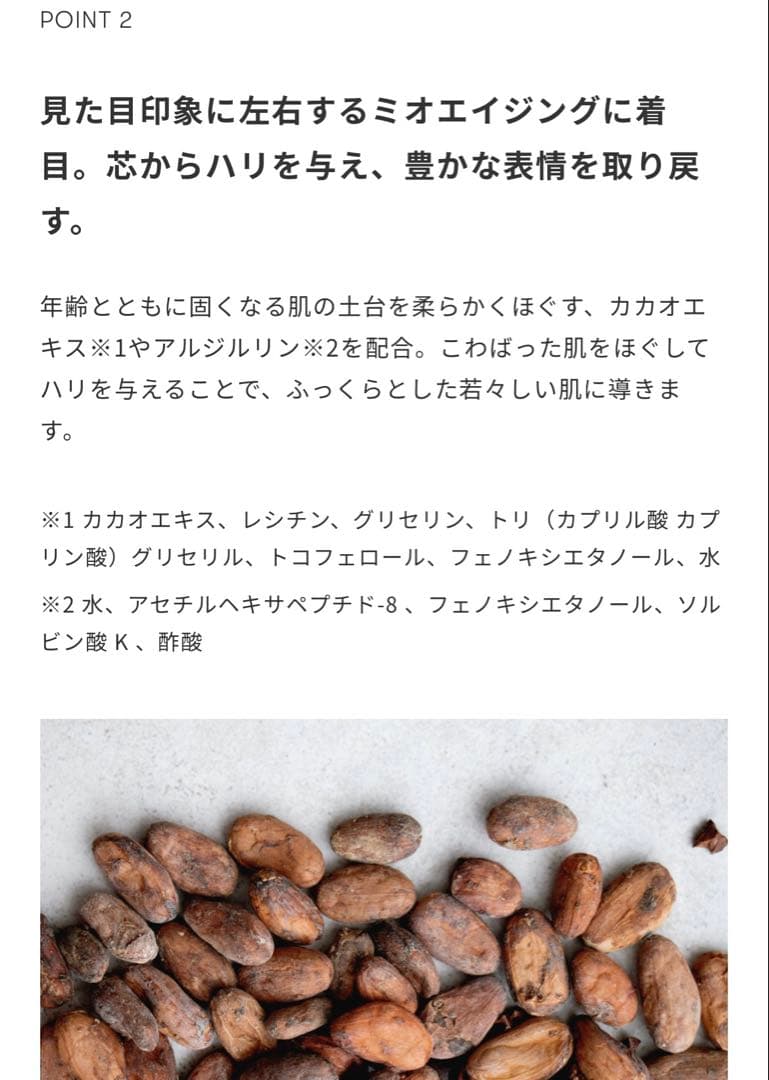 POINT 2

見た目印象に左右するミオエイジングに着目。芯からハリを与え、豊かな表情を取り戻す。

年齢とともに固くなる肌の土台を柔らかくほぐす、カカオエキス※1やアルジルリン※2を配合。こわばった肌をほぐしてハリを与えることで、ふっくらとした若々しい肌に導きます。

※1 カカオエキス、レシチン、グリセリン、トリ（カプリル酸 カプリン酸）グリセリル、トコフェロール、フェノキシエタノール、水

※2 水、アセチルヘキサペプチド-8 、フェノキシエタノール、ソルビン酸 K 、酢酸